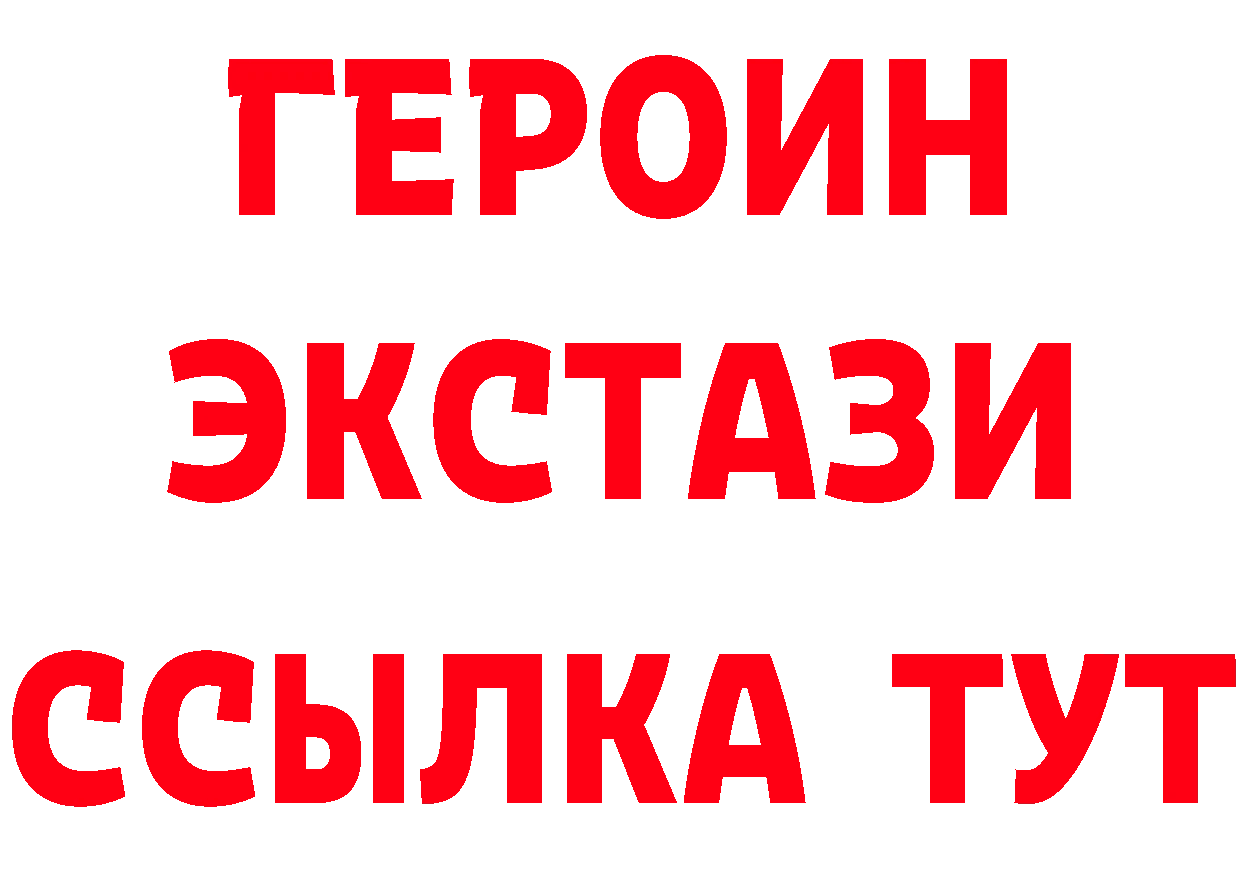 ГЕРОИН
ЭКСТАЗИ
ССЫЛКА ТУТ